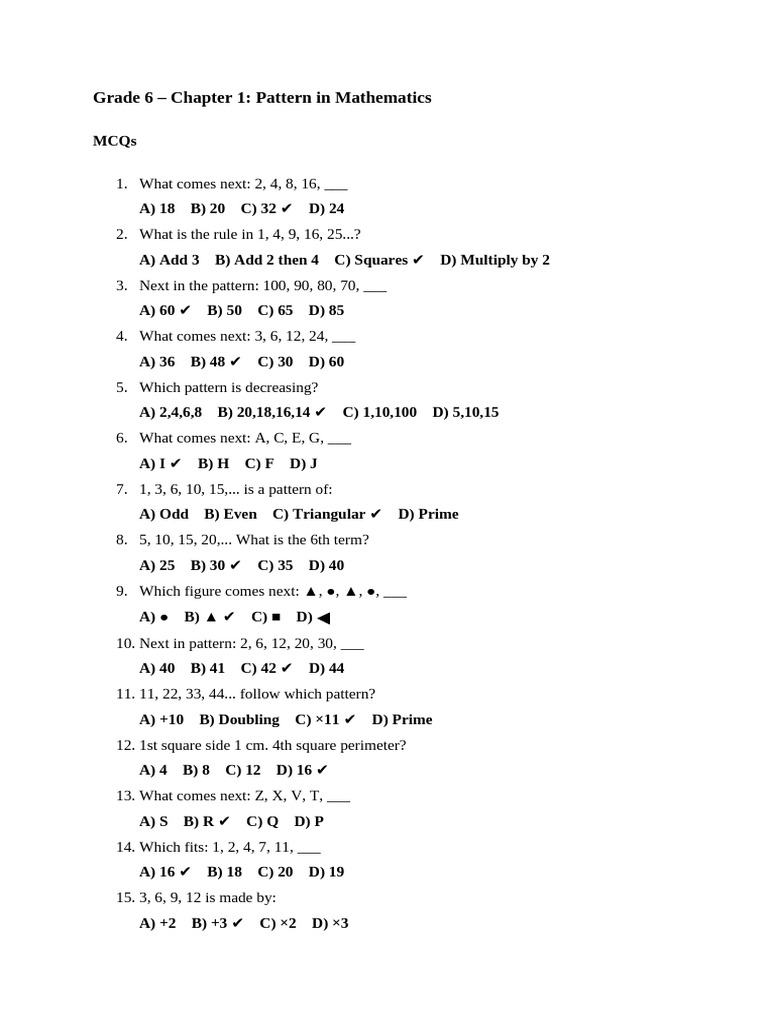 Grade 6 – Chapter 1: Pattern in Mathematics

MCQs

1. What comes next: 2, 4, 8, 16, ___
A) 18 B) 20 C) 32 ✔ D) 24
2. What is the rule in 1, 4, 9, 16, 25...?
A) Add 3 B) Add 2 then 4 C) Squares ✔ D) Multiply by 2
3. Next in the pattern: 100, 90, 80, 70, ___
A) 60 ✔ B) 50 C) 65 D) 85
4. What comes next: 3, 6, 12, 24, ___
A) 36 B) 48 ✔ C) 30 D) 60
5. Which pattern is decreasing?
A) 2,4,6,8 B) 20,18,16,14 ✔ C) 1,10,100 D) 5,10,15
6. What comes next: A, C, E, G, ___
A) I ✔ B) H C) F D) J
7. 1, 3, 6, 10, 15,... is a pattern of:
A) Odd B) Even C) Triangular ✔ D) Prime
8. 5, 10, 15, 20,... What is the 6th term?
A) 25 B) 30 ✔ C) 35 D) 40
9. Which figure comes next: ▲, ●, ▲, ●, ___
A) ● B) ▲ ✔ C) ■ D) ◀
10. Next in pattern: 2, 6, 12, 20, 30, ___
A) 40 B) 41 C) 42 ✔ D) 44
11. 11, 22, 33, 44... follow which pattern?
A) +10 B) Doubling C) ×11 ✔ D) Prime
12. 1st square side 1 cm. 4th square perimeter?
A) 4 B) 8 C) 12 D) 16 ✔
13. What comes next: Z, X, V, T, ___
A) S B) R ✔ C) Q D) P
14. Which fits: 1, 2, 4, 7, 11, ___
A) 16 ✔ B) 18 C) 20 D) 19
15. 3, 6, 9, 12 is made by:
A) +2 B) +3 ✔ C) ×2 D) ×3